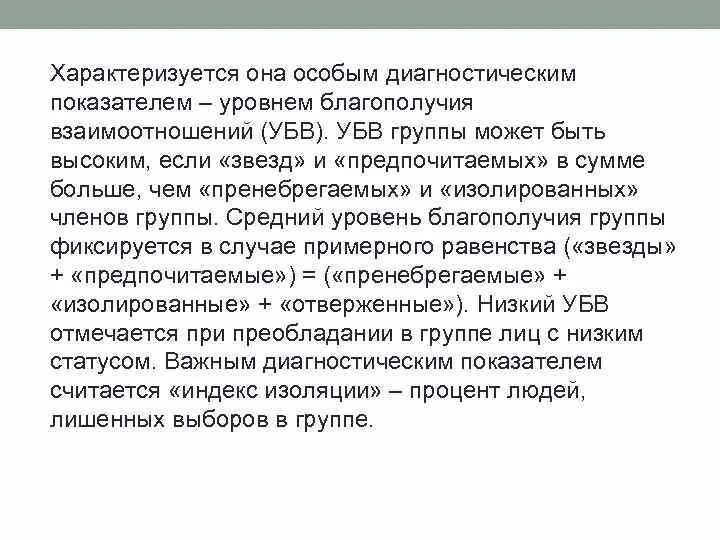 Характеризуется она особым диагностическим показателем – уровнем благополучия взаимоотношений (УБВ). УБВ группы может быть высоким, если «звезд» и «предпочитаемых» в сумме больше, чем «пренебрегаемых» и «изолированных» членов группы. Средний уровень благополучия группы фиксируется в случае примерного равенства («звезды» + «предпочитаемые») = («пренебрегаемые» + «изолированные» + «отверженные»). Низкий УБВ отмечается при преобладании в группе лиц с низким статусом. Важным диагностическим показателем считается «индекс изоляции» – процент людей, лишенных выборов в группе.